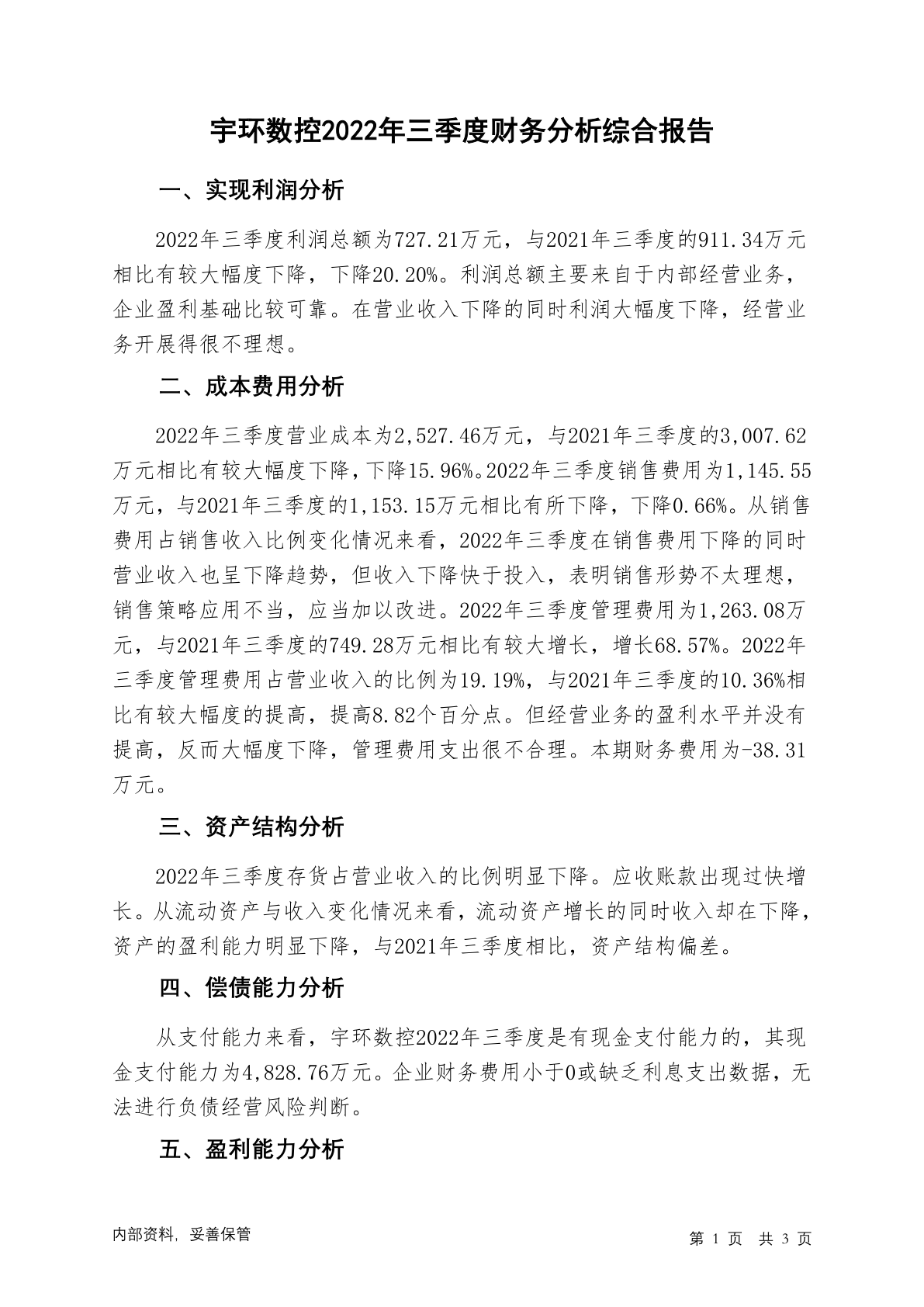 宇环数控2022年三季度财务分析综合报告

一、实现利润分析

2022年三季度利润总额为727.21万元，与2021年三季度的911.34万元相比有较大幅度下降，下降20.20%。利润总额主要来自于内部经营业务，企业盈利基础比较可靠。在营业收入下降的同时利润大幅度下降，经营业务开展得很不理想。

二、成本费用分析

2022年三季度营业成本为2,527.46万元，与2021年三季度的3,007.62万元相比有较大幅度下降，下降15.96%。2022年三季度销售费用为1,145.55万元，与2021年三季度的1,153.15万元相比有所下降，下降0.66%。从销售费用占销售收入比例变化情况来看，2022年三季度在销售费用下降的同时营业收入也呈下降趋势，但收入下降快于投入，表明销售形势不太理想，销售策略应用不当，应当加以改进。2022年三季度管理费用为1,263.08万元，与2021年三季度的749.28万元相比有较大增长，增长68.57%。2022年三季度管理费用占营业收入的比例为19.19%，与2021年三季度的10.36%相比有较大幅度的提高，提高8.82个百分点。但经营业务的盈利水平并没有提高，反而大幅度下降，管理费用支出很不合理。本期财务费用为-38.31万元。

三、资产结构分析

2022年三季度存货占营业收入的比例明显下降。应收账款出现过快增长。从流动资产与收入变化情况来看，流动资产增长的同时收入却在下降，资产的盈利能力明显下降，与2021年三季度相比，资产结构偏差。

四、偿债能力分析

从支付能力来看，宇环数控2022年三季度是有现金支付能力的，其现金支付能力为4,828.76万元。企业财务费用小于0或缺乏利息支出数据，无法进行负债经营风险判断。

五、盈利能力分析

内部资料，妥善保管

第 1 页 共 3 页